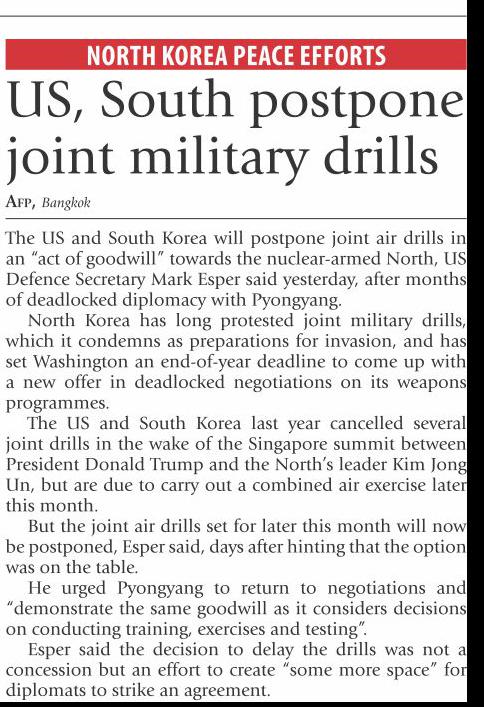 NORTH KOREA PEACE EFFORTS

US, South postpone joint military drills

AFP, Bangkok

The US and South Korea will postpone joint air drills in an "act of goodwill" towards the nuclear-armed North, US Defence Secretary Mark Esper said yesterday, after months of deadlocked diplomacy with Pyongyang.

North Korea has long protested joint military drills, which it condemns as preparations for invasion, and has set Washington an end-of-year deadline to come up with a new offer in deadlocked negotiations on its weapons programmes.

The US and South Korea last year cancelled several joint drills in the wake of the Singapore summit between President Donald Trump and the North's leader Kim Jong Un, but are due to carry out a combined air exercise later this month.

But the joint air drills set for later this month will now be postponed, Esper said, days after hinting that the option was on the table.

He urged Pyongyang to return to negotiations and "demonstrate the same goodwill as it considers decisions on conducting training, exercises and testing".

Esper said the decision to delay the drills was not a concession but an effort to create "some more space" for diplomats to strike an agreement.